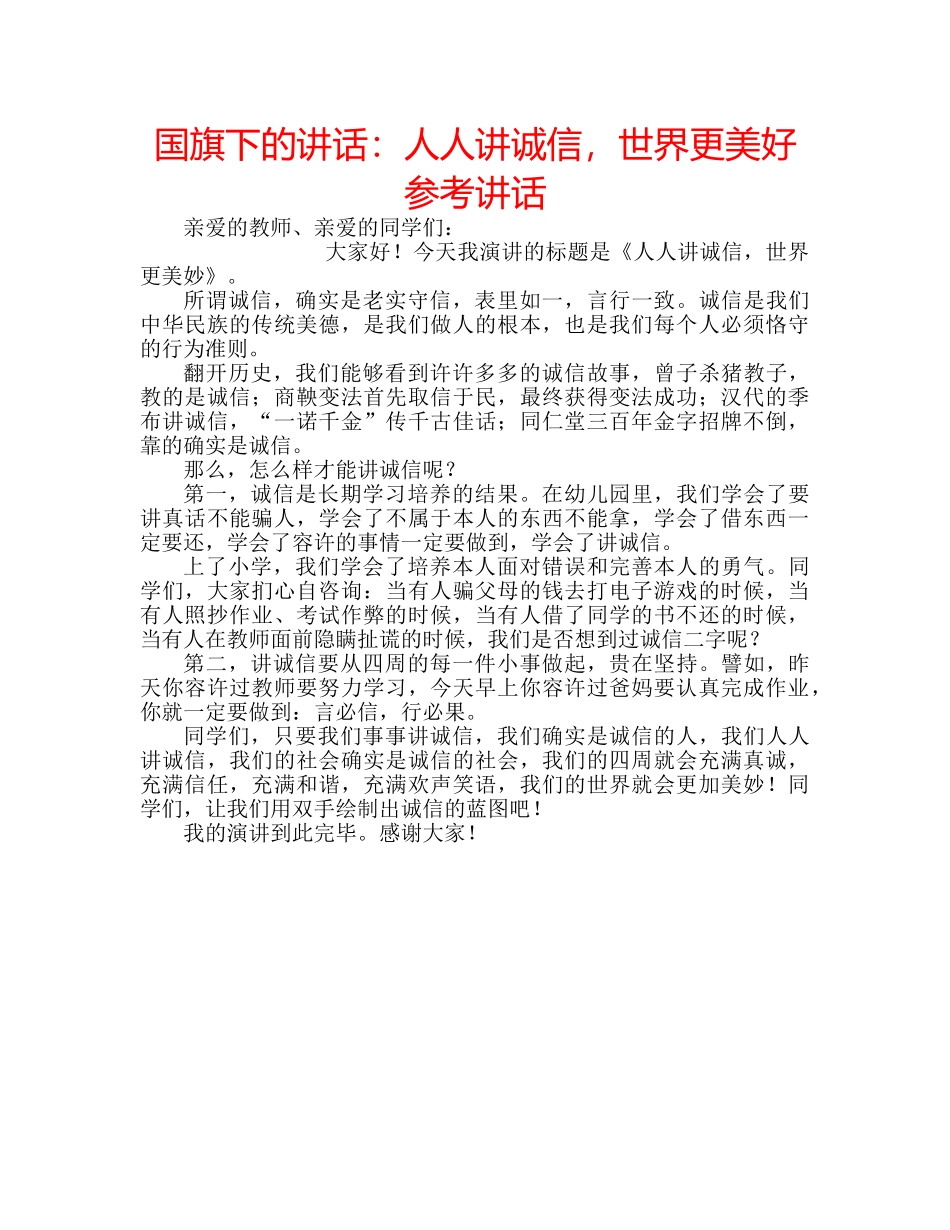 国旗下的讲话：人人讲诚信，世界更美好参考讲话

亲爱的教师、亲爱的同学们：

大家好！今天我演讲的标题是《人人讲诚信，世界更美妙》。

所谓诚信，确实是老实守信，表里如一，言行一致。诚信是我们中华民族的传统美德，是我们做人的根本，也是我们每个人必须恪守的行为准则。

翻开历史，我们能够看到许许多多的诚信故事，曾子杀猪教子，教的是诚信；商鞅变法首先取信于民，最终获得变法成功；汉代的季布讲诚信，“一诺千金”传千古佳话；同仁堂三百年金字招牌不倒，靠的确实是诚信。

那么，怎么样才能讲诚信呢？

第一，诚信是长期学习培养的结果。在幼儿园里，我们学会了要讲真话不能骗人，学会了不属于本人的东西不能拿，学会了借东西一定要还，学会了容许的事情一定要做到，学会了讲诚信。

上了小学，我们学会了培养本人面对错误和完善本人的勇气。同学们，大家扪心自咨询：当有人骗父母的钱去打电子游戏的时候，当有人照抄作业、考试作弊的时候，当有人借了同学的书不还的时候，当有人在教师面前隐瞒扯谎的时候，我们是否想到过诚信二字呢？

第二，讲诚信要从四周的每一件小事做起，贵在坚持。譬如，昨天你容许过教师要努力学习，今天早上你容许过爸妈要认真完成作业，你就一定要做到：言必信，行必果。

同学们，只要我们事事讲诚信，我们确实是诚信的人，我们人人讲诚信，我们的社会确实是诚信的社会，我们的四周就会充满真诚，充满信任，充满和谐，充满欢声笑语，我们的世界就会更加美妙！同学们，让我们用双手绘制出诚信的蓝图吧！

我的演讲到此完毕。感谢大家！